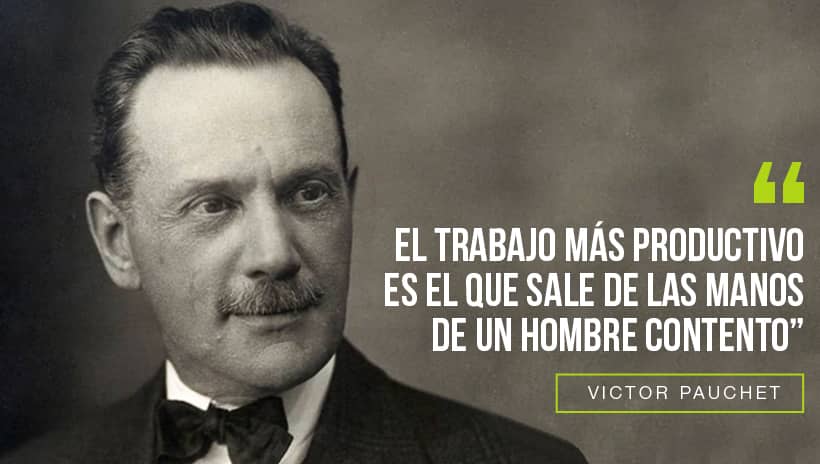 “
EL TRABAJO MÁS PRODUCTIVO ES EL QUE SALE DE LAS MANOS DE UN HOMBRE CONTENTO”

VICTOR PAUCHET